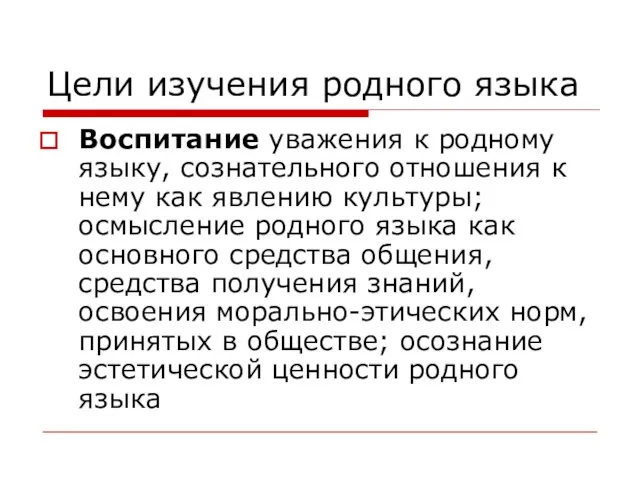 Цели изучения родного языка

Воспитание уважения к родному языку, сознательного отношения к нему как явлению культуры; осмысление родного языка как основного средства общения, средства получения знаний, освоения морально-этических норм, принятых в обществе; осознание эстетической ценности родного языка